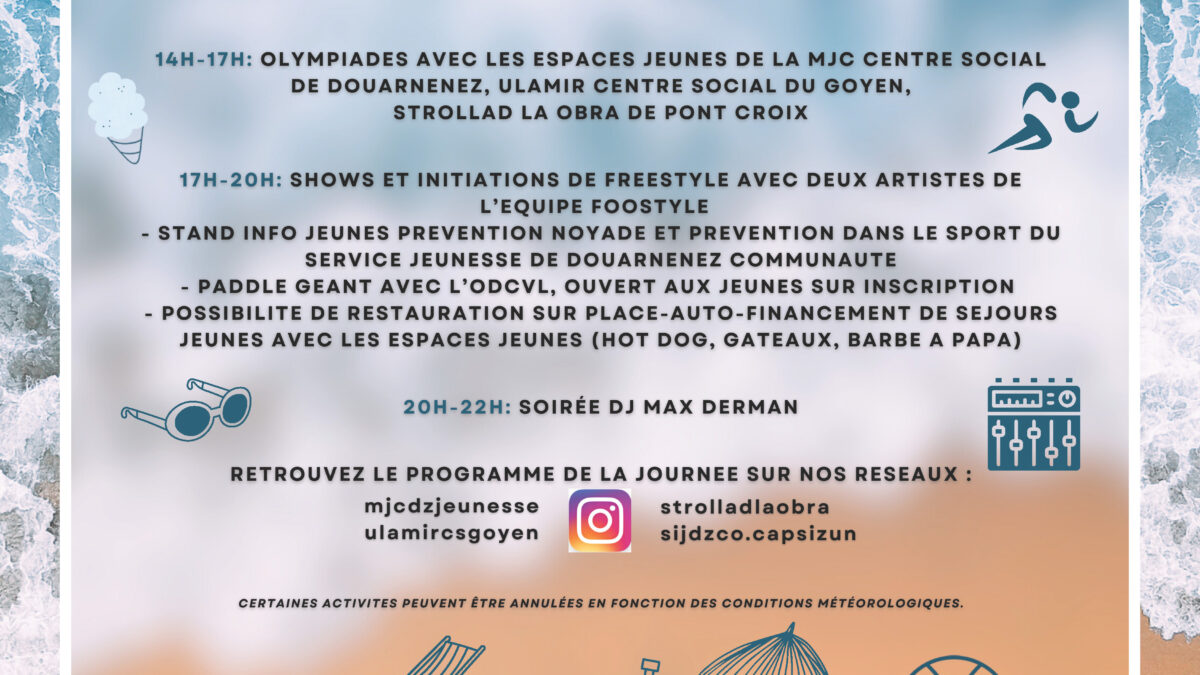 14H-17H: OLYMPIADES AVEC LES ESPACES JEUNES DE LA MJC CENTRE SOCIAL DE DOUARNENEZ, ULAMIR CENTRE SOCIAL DU GOYEN, STROLLAD LA OBRA DE PONT CROIX

17H-20H: SHOWS ET INITIATIONS DE FREESTYLE AVEC DEUX ARTISTES DE L'EQUIPE FOOSTYLE
- STAND INFO JEUNES PREVENTION NOYADE ET PREVENTION DANS LE SPORT DU SERVICE JEUNESSE DE DOUARNENEZ COMMUNAUTE
- PADDLE GEANT AVEC L'ODCVL, OUVERT AUX JEUNES SUR INSCRIPTION
- POSSIBILITE DE RESTAURATION SUR PLACE-AUTO-FINANCEMENT DE SEJOURS JEUNES AVEC LES ESPACES JEUNES (HOT DOG, GATEAUX, BARBE A PAPA)

20H-22H: SOIRÉE DJ MAX DERMAN

RETROUVEZ LE PROGRAMME DE LA JOURNEE SUR NOS RESEAUX :
mjcdzjeunesse
ulamircsgoyen
strolladlaobra
sijdzco.capsizun

CERTAINES ACTIVITES PEUVENT ÊTRE ANNULÉES EN FONCTION DES CONDITIONS MÉTÉOROLOGIQUES.